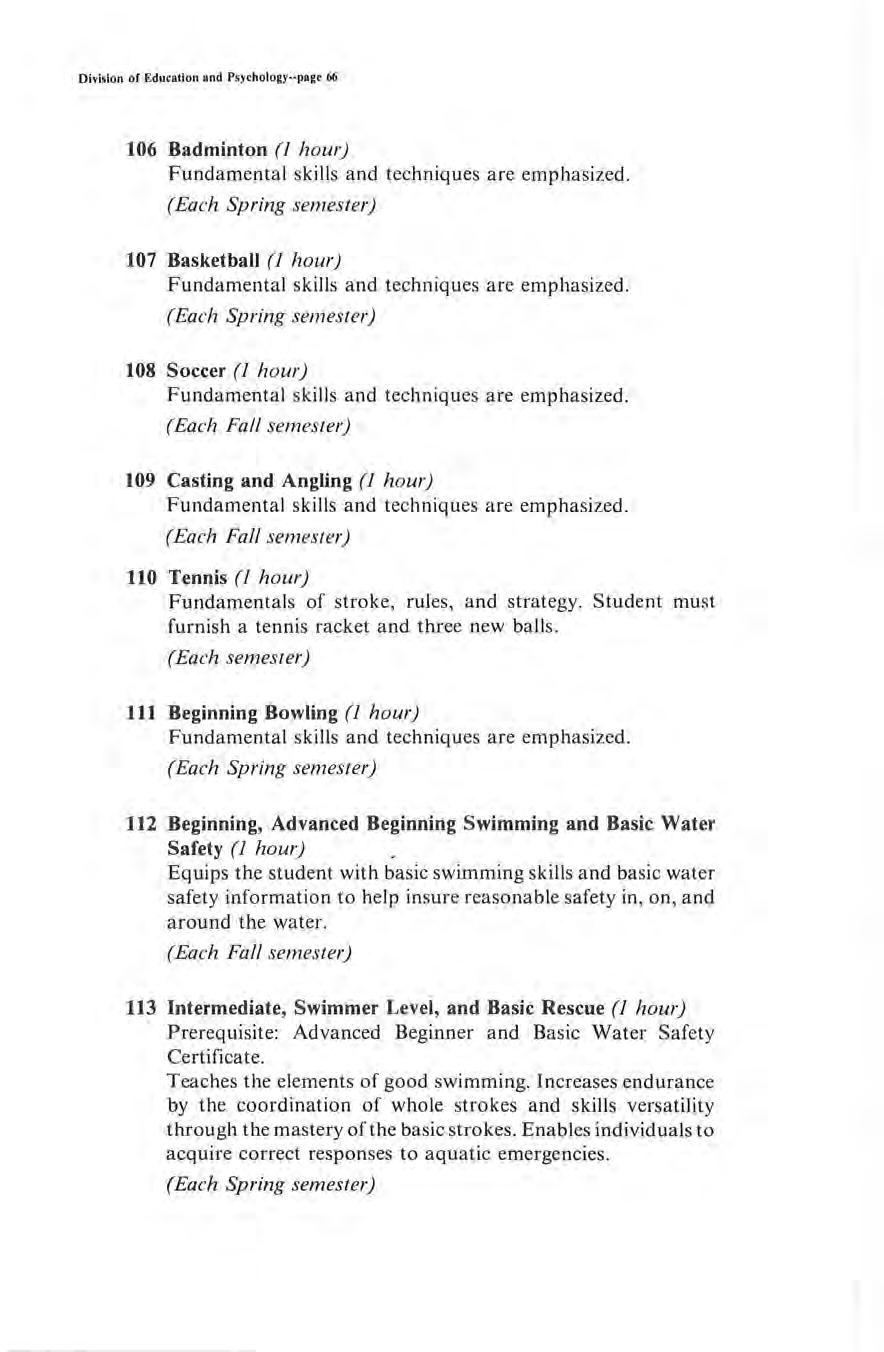 Division of Education and Psychology--page 66

106 Badminton (1 hour)
Fundamental skills and techniques are emphasized.
(Each Spring semester)

107 Basketball (1 hour)
Fundamental skills and techniques are emphasized.
(Each Spring semester)

108 Soccer (1 hour)
Fundamental skills and techniques are emphasized.
(Each Fall semester)

109 Casting and Angling (1 hour)
Fundamental skills and techniques are emphasized.
(Each Fall semester)

110 Tennis (1 hour)
Fundamentals of stroke, rules, and strategy. Student must furnish a tennis racket and three new balls.
(Each semester)

111 Beginning Bowling (1 hour)
Fundamental skills and techniques are emphasized.
(Each Spring semester)

112 Beginning, Advanced Beginning Swimming and Basic Water Safety (1 hour)
Equips the student with basic swimming skills and basic water safety information to help insure reasonable safety in, on, and around the water.
(Each Fall semester)

113 Intermediate, Swimmer Level, and Basic Rescue (1 hour)
Prerequisite: Advanced Beginner and Basic Water Safety Certificate.
Teaches the elements of good swimming. Increases endurance by the coordination of whole strokes and skills versatility through the mastery of the basic strokes. Enables individuals to acquire correct responses to aquatic emergencies.
(Each Spring semester)